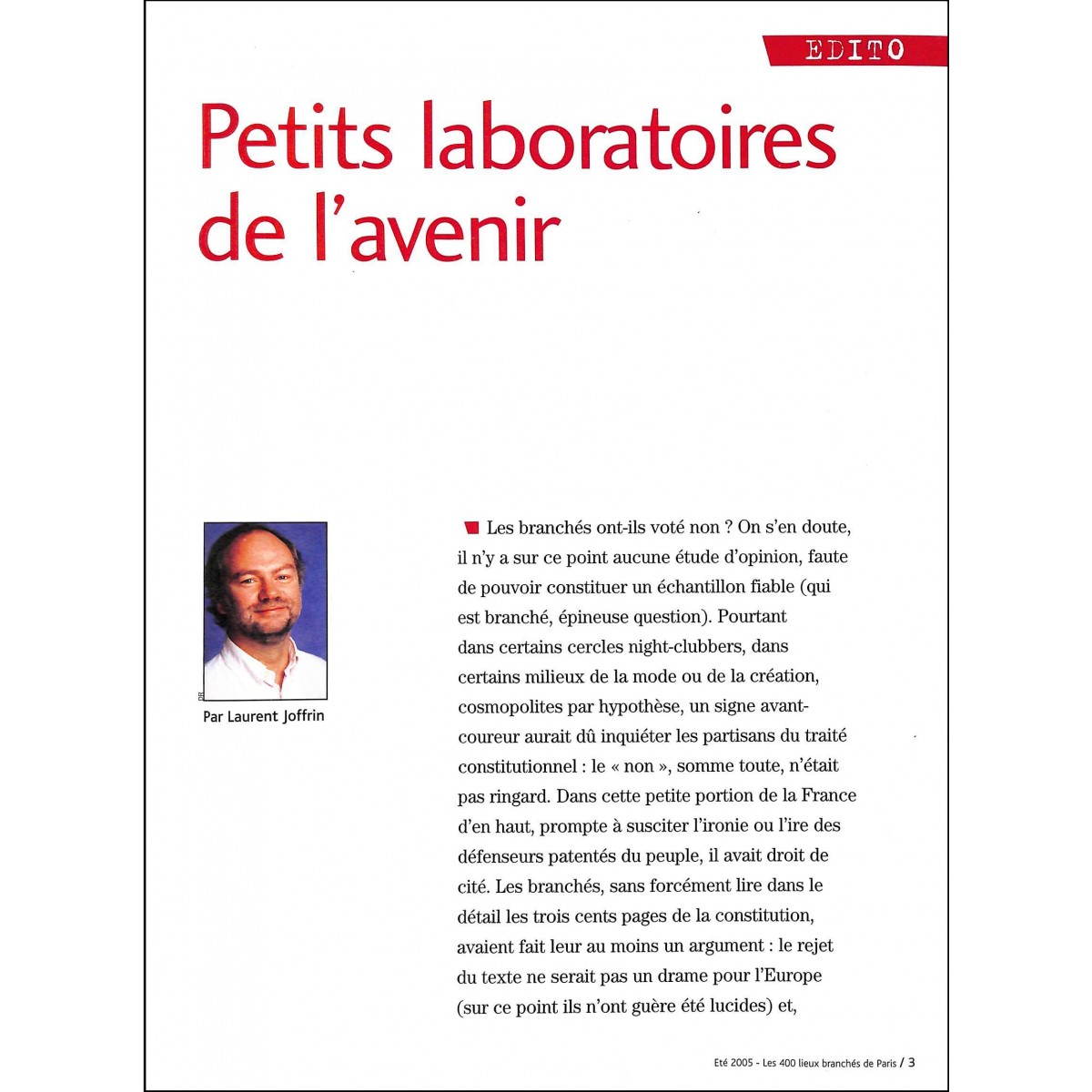 EDITO

Petits laboratoires de l'avenir

DR

Par Laurent Joffrin

Les branchés ont-ils voté non ? On s'en doute, il n'y a sur ce point aucune étude d'opinion, faute de pouvoir constituer un échantillon fiable (qui est branché, épineuse question). Pourtant dans certains cercles night-clubbers, dans certains milieux de la mode ou de la création, cosmopolites par hypothèse, un signe avant-coureur aurait dû inquiéter les partisans du traité constitutionnel : le « non », somme toute, n'était pas ringard. Dans cette petite portion de la France d'en haut, prompte à susciter l'ironie ou l'ire des défenseurs patentés du peuple, il avait droit de cité. Les branchés, sans forcément lire dans le détail les trois cents pages de la constitution, avaient fait leur au moins un argument : le rejet du texte ne serait pas un drame pour l'Europe (sur ce point ils n'ont guère été lucides) et,

Eté 2005 - Les 400 lieux branchés de Paris / 3